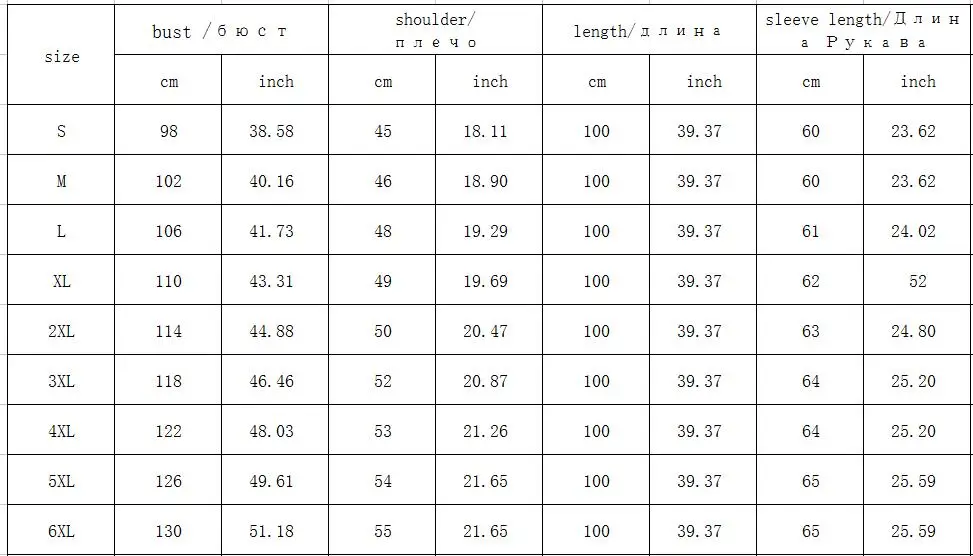 | size | bust / бюст | | shoulder/ плечо | | length/длина | | sleeve length/Длина Рукава | |
|---|---|---|---|---|---|---|---|---|
| | cm | inch | cm | inch | cm | inch | cm | inch |
| S | 98 | 38.58 | 45 | 18.11 | 100 | 39.37 | 60 | 23.62 |
| M | 102 | 40.16 | 46 | 18.90 | 100 | 39.37 | 60 | 23.62 |
| L | 106 | 41.73 | 48 | 19.29 | 100 | 39.37 | 61 | 24.02 |
| XL | 110 | 43.31 | 49 | 19.69 | 100 | 39.37 | 62 | 52 |
| 2XL | 114 | 44.88 | 50 | 20.47 | 100 | 39.37 | 63 | 24.80 |
| 3XL | 118 | 46.46 | 52 | 20.87 | 100 | 39.37 | 64 | 25.20 |
| 4XL | 122 | 48.03 | 53 | 21.26 | 100 | 39.37 | 64 | 25.20 |
| 5XL | 126 | 49.61 | 54 | 21.65 | 100 | 39.37 | 65 | 25.59 |
| 6XL | 130 | 51.18 | 55 | 21.65 | 100 | 39.37 | 65 | 25.59 |